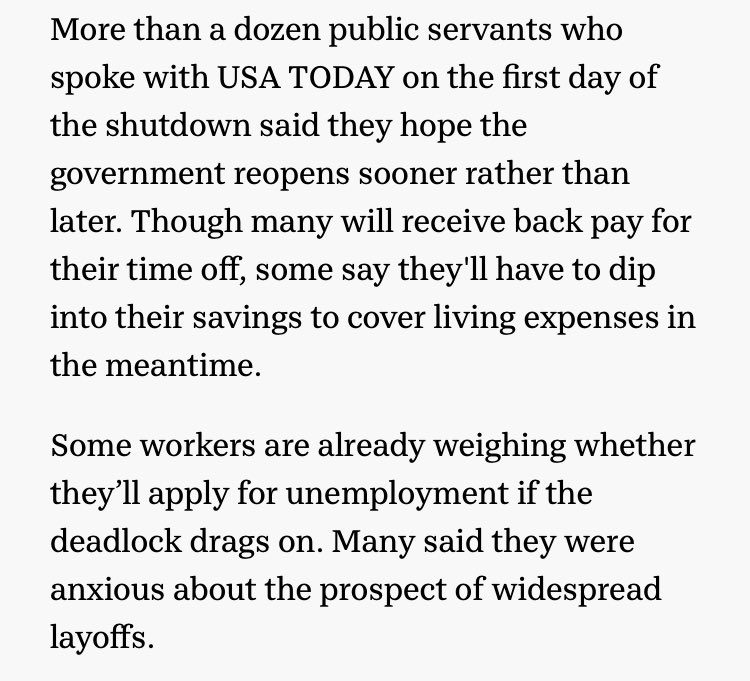 More than a dozen public servants who spoke with USA TODAY on the first day of the shutdown said they hope the government reopens sooner rather than later. Though many will receive back pay for their time off, some say they'll have to dip into their savings to cover living expenses in the meantime.

Some workers are already weighing whether they’ll apply for unemployment if the deadlock drags on. Many said they were anxious about the prospect of widespread layoffs.